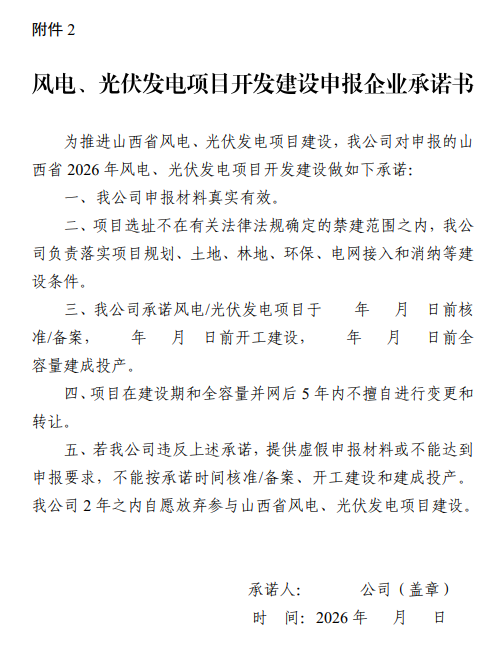 附件 2

风电、光伏发电项目开发建设申报企业承诺书

为推进山西省风电、光伏发电项目建设，我公司对申报的山西省 2026 年风电、光伏发电项目开发建设做如下承诺：

一、我公司申报材料真实有效。

二、项目选址不在有关法律法规确定的禁建范围之内，我公司负责落实项目规划、土地、林地、环保、电网接入和消纳等建设条件。

三、我公司承诺风电/光伏发电项目于　　年　　月　　日前核准/备案，　　年　　月　　日前开工建设，　　年　　月　　日前全容量建成投产。

四、项目在建设期和全容量并网后 5 年内不擅自进行变更和转让。

五、若我公司违反上述承诺，提供虚假申报材料或不能达到申报要求，不能按承诺时间核准/备案、开工建设和建成投产。我公司 2 年之内自愿放弃参与山西省风电、光伏发电项目建设。

承诺人：　　　公司（盖章）

时　间：2026 年　　月　　日